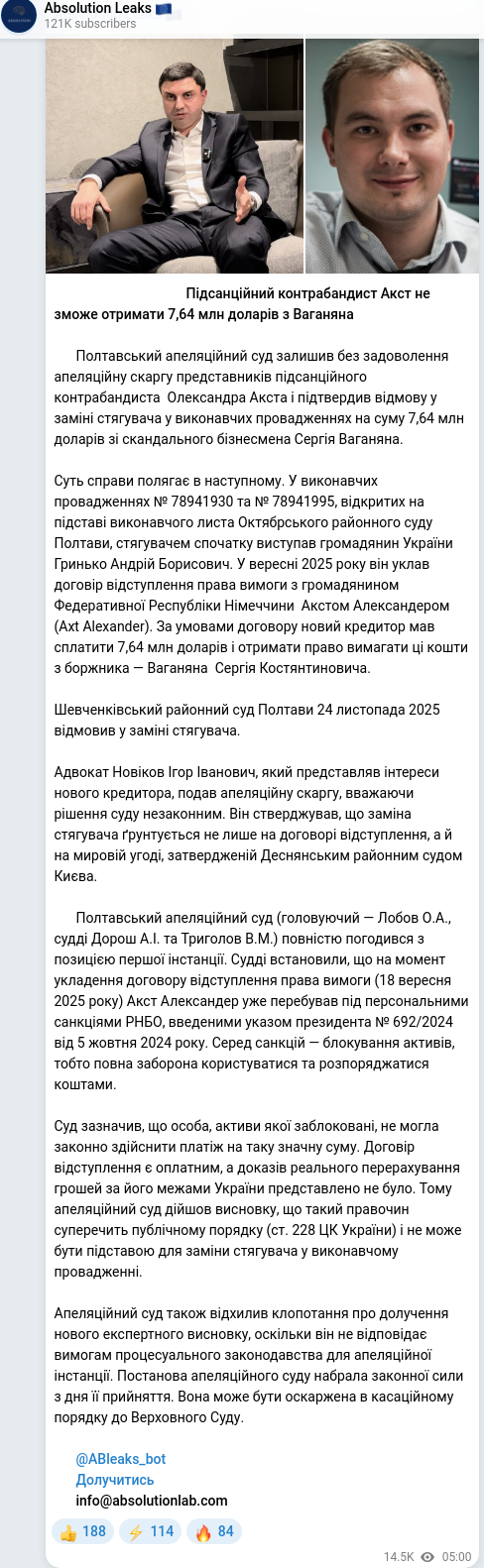 Absolution Leaks 🇪🇺
121K subscribers

Підсанційний контрабандист Акст не зможе отримати 7,64 млн доларів з Ваганяна

Полтавський апеляційний суд залишив без задоволення апеляційну скаргу представників підсанційного контрабандиста Олександра Акста і підтвердив відмову у заміні стягувача у виконавчих провадженнях на суму 7,64 млн доларів зі скандального бізнесмена Сергія Ваганяна.

Суть справи полягає в наступному. У виконавчих провадженнях № 78941930 та № 78941995, відкритих на підставі виконавчого листа Октябрського районного суду Полтави, стягувачем спочатку виступав громадянин України Гринько Андрій Борисович. У вересні 2025 року він уклав договір відступлення права вимоги з громадянином Федеративної Республіки Німеччини Акстом Александером (Axt Alexander). За умовами договору новий кредитор мав сплатити 7,64 млн доларів і отримати право вимагати ці кошти з боржника — Ваганяна Сергія Костянтиновича.

Шевченківський районний суд Полтави 24 листопада 2025 відмовив у заміні стягувача.

Адвокат Новіков Ігор Іванович, який представляв інтереси нового кредитора, подав апеляційну скаргу, вважаючи рішення суду незаконним. Він стверджував, що заміна стягувача ґрунтується не лише на договорі відступлення, а й на мировій угоді, затвердженій Деснянським районним судом Києва.

Полтавський апеляційний суд (головуючий — Лобов О.А., судді Дорош А.І. та Триголов В.М.) повністю погодився з позицією першої інстанції. Судді встановили, що на момент укладення договору відступлення права вимоги (18 вересня 2025 року) Акст Александер уже перебував під персональними санкціями РНБО, введеними указом президента № 692/2024 від 5 жовтня 2024 року. Серед санкцій — блокування активів, тобто повна заборона користуватися та розпоряджатися коштами.

Суд зазначив, що особа, активи якої заблоковані, не могла законно здійснити платіж на таку значну суму. Договір відступлення є оплатним, а доказів реального перерахування грошей за його межами України представлено не було. Тому апеляційний суд дійшов висновку, що такий правочин суперечить публічному порядку (ст. 228 ЦК України) і не може бути підставою для заміни стягувача у виконавчому провадженні.

Апеляційний суд також відхилив клопотання про долучення нового експертного висновку, оскільки він не відповідає вимогам процесуального законодавства для апеляційної інстанції. Постанова апеляційного суду набрала законної сили з дня її прийняття. Вона може бути оскаржена в касаційному порядку до Верховного Суду.

@ABleaks_bot
Долучитись
info@absolutionlab.com

👍 188 ⚡ 114 🔥 84

14.5K 05:00